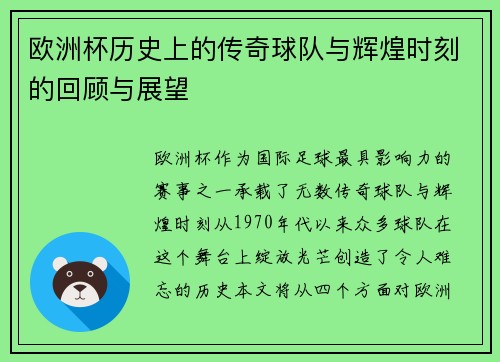 欧洲杯历史上的传奇球队与辉煌时刻的回顾与展望

欧洲杯作为国际足球最具影响力的赛事之一承载了无数传奇球队与辉煌时刻从1970年代以来众多球队在这个舞台上绽放光芒创造了令人难忘的历史本文将从四个方面对欧洲